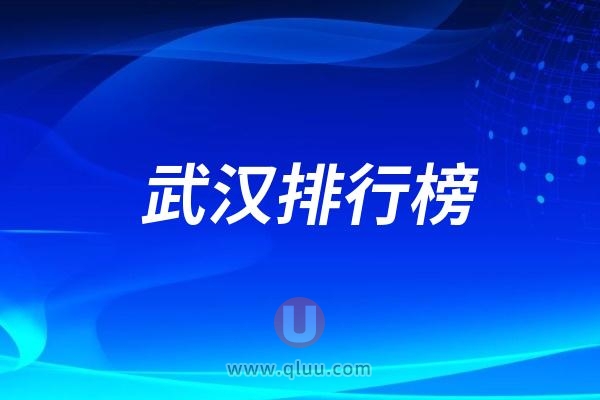 武汉排行榜

U

www.qluu.com